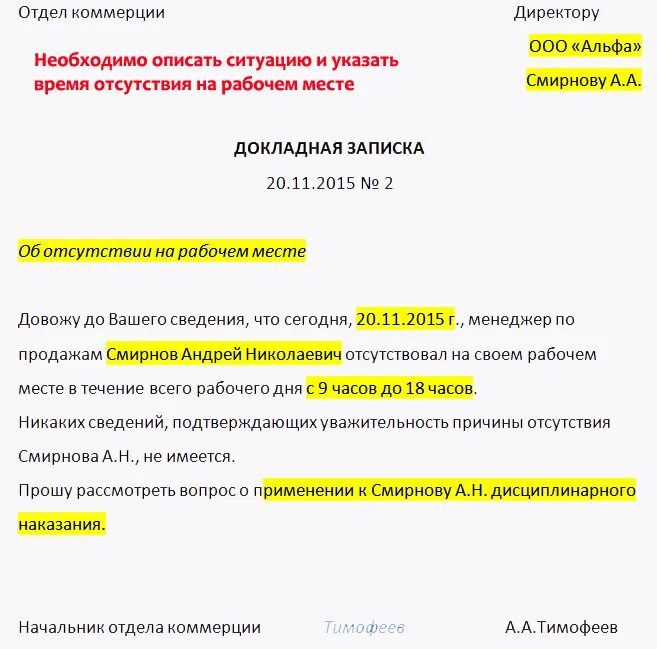 Отдел коммерции

Директору
ООО «Альфа»
Смирнову А.А.

Необходимо описать ситуацию и указать время отсутствия на рабочем месте

ДОКЛАДНАЯ ЗАПИСКА
20.11.2015 № 2

Об отсутствии на рабочем месте

Довожу до Вашего сведения, что сегодня, 20.11.2015 г., менеджер по продажам Смирнов Андрей Николаевич отсутствовал на своем рабочем месте в течение всего рабочего дня с 9 часов до 18 часов.
Никаких сведений, подтверждающих уважительность причины отсутствия Смирнова А.Н., не имеется.
Прошу рассмотреть вопрос о применении к Смирнову А.Н. дисциплинарного наказания.

Начальник отдела коммерции Тимофеев А.А.Тимофеев